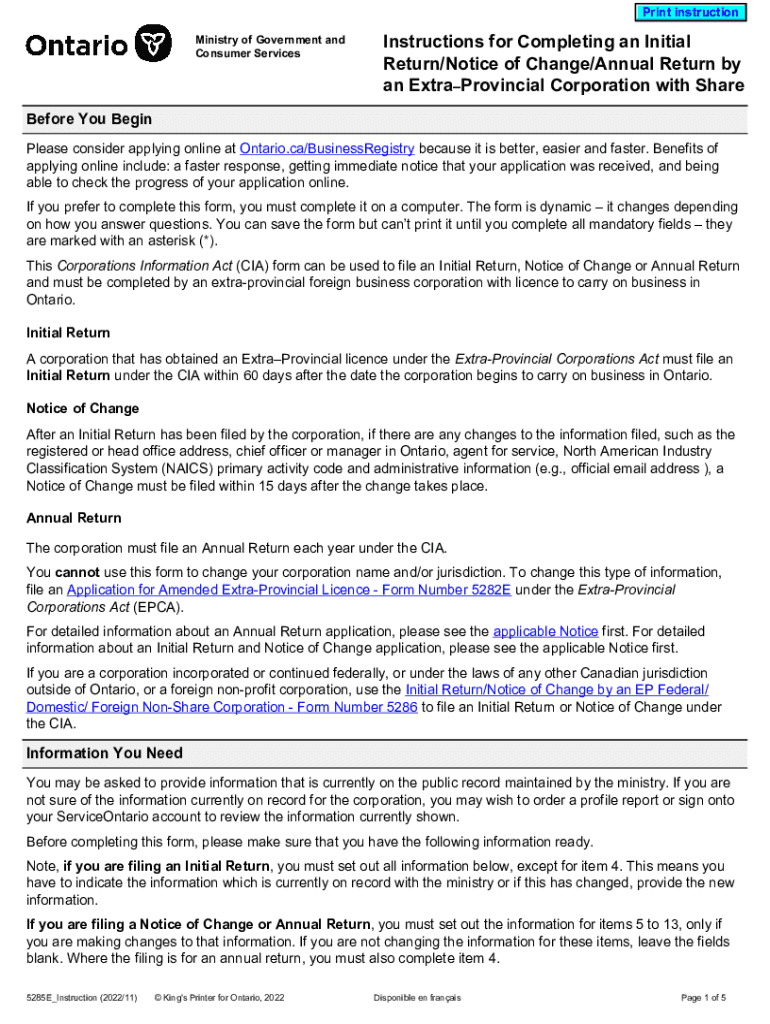 Print instruction

Ontario

Ministry of Government and Consumer Services

Instructions for Completing an Initial Return/Notice of Change/Annual Return by an Extra–Provincial Corporation with Share

Before You Begin

Please consider applying online at Ontario.ca/BusinessRegistry because it is better, easier and faster. Benefits of applying online include: a faster response, getting immediate notice that your application was received, and being able to check the progress of your application online.

If you prefer to complete this form, you must complete it on a computer. The form is dynamic – it changes depending on how you answer questions. You can save the form but can't print it until you complete all mandatory fields – they are marked with an asterisk (*).

This Corporations Information Act (CIA) form can be used to file an Initial Return, Notice of Change or Annual Return and must be completed by an extra-provincial foreign business corporation with licence to carry on business in Ontario.

Initial Return

A corporation that has obtained an Extra–Provincial licence under the Extra-Provincial Corporations Act must file an Initial Return under the CIA within 60 days after the date the corporation begins to carry on business in Ontario.

Notice of Change

After an Initial Return has been filed by the corporation, if there are any changes to the information filed, such as the registered or head office address, chief officer or manager in Ontario, agent for service, North American Industry Classification System (NAICS) primary activity code and administrative information (e.g., official email address ), a Notice of Change must be filed within 15 days after the change takes place.

Annual Return

The corporation must file an Annual Return each year under the CIA.

You cannot use this form to change your corporation name and/or jurisdiction. To change this type of information, file an Application for Amended Extra-Provincial Licence - Form Number 5282E under the Extra-Provincial Corporations Act (EPCA).

For detailed information about an Annual Return application, please see the applicable Notice first. For detailed information about an Initial Return and Notice of Change application, please see the applicable Notice first.

If you are a corporation incorporated or continued federally, or under the laws of any other Canadian jurisdiction outside of Ontario, or a foreign non-profit corporation, use the Initial Return/Notice of Change by an EP Federal/ Domestic/ Foreign Non-Share Corporation - Form Number 5286 to file an Initial Return or Notice of Change under the CIA.

Information You Need

You may be asked to provide information that is currently on the public record maintained by the ministry. If you are not sure of the information currently on record for the corporation, you may wish to order a profile report or sign onto your ServiceOntario account to review the information currently shown.

Before completing this form, please make sure that you have the following information ready.

Note, if you are filing an Initial Return, you must set out all information below, except for item 4. This means you have to indicate the information which is currently on record with the ministry or if this has changed, provide the new information.

If you are filing a Notice of Change or Annual Return, you must set out the information for items 5 to 13, only if you are making changes to that information. If you are not changing the information for these items, leave the fields blank. Where the filing is for an annual return, you must also complete item 4.

5285E_Instruction (2022/11) © King's Printer for Ontario, 2022 Disponible en français Page 1 of 5